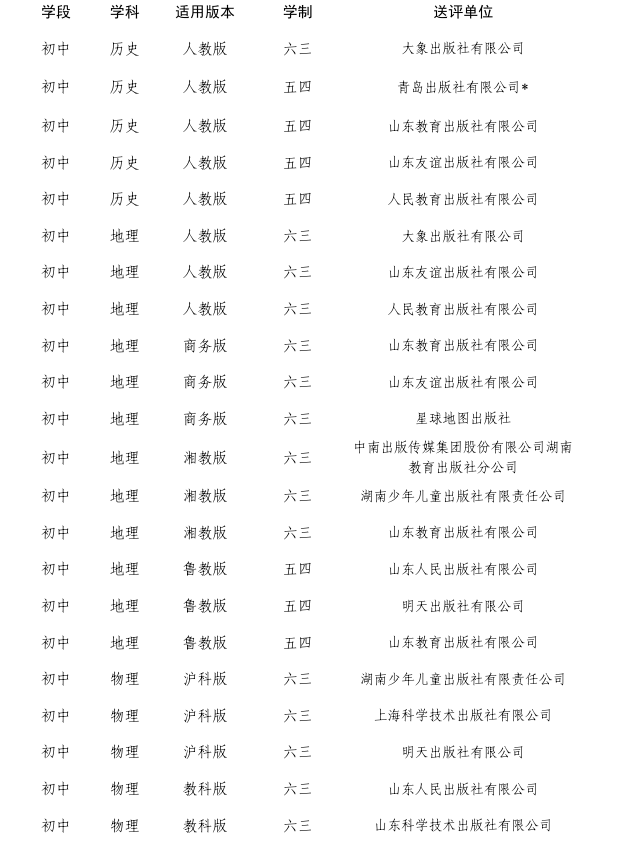 | 学段 | 学科 | 适用版本 | 学制 | 送评单位 |
|---|---|---|---|---|
| 初中 | 历史 | 人教版 | 六三 | 大象出版社有限公司 |
| 初中 | 历史 | 人教版 | 五四 | 青岛出版社有限公司* |
| 初中 | 历史 | 人教版 | 五四 | 山东教育出版社有限公司 |
| 初中 | 历史 | 人教版 | 五四 | 山东友谊出版社有限公司 |
| 初中 | 历史 | 人教版 | 五四 | 人民教育出版社有限公司 |
| 初中 | 地理 | 人教版 | 六三 | 大象出版社有限公司 |
| 初中 | 地理 | 人教版 | 六三 | 山东友谊出版社有限公司 |
| 初中 | 地理 | 人教版 | 六三 | 人民教育出版社有限公司 |
| 初中 | 地理 | 商务版 | 六三 | 山东教育出版社有限公司 |
| 初中 | 地理 | 商务版 | 六三 | 山东友谊出版社有限公司 |
| 初中 | 地理 | 商务版 | 六三 | 星球地图出版社 |
| 初中 | 地理 | 湘教版 | 六三 | 中南出版传媒集团股份有限公司湖南教育出版社分公司 |
| 初中 | 地理 | 湘教版 | 六三 | 湖南少年儿童出版社有限责任公司 |
| 初中 | 地理 | 湘教版 | 六三 | 山东教育出版社有限公司 |
| 初中 | 地理 | 鲁教版 | 五四 | 山东人民出版社有限公司 |
| 初中 | 地理 | 鲁教版 | 五四 | 明天出版社有限公司 |
| 初中 | 地理 | 鲁教版 | 五四 | 山东教育出版社有限公司 |
| 初中 | 物理 | 沪科版 | 六三 | 湖南少年儿童出版社有限责任公司 |
| 初中 | 物理 | 沪科版 | 六三 | 上海科学技术出版社有限公司 |
| 初中 | 物理 | 沪科版 | 六三 | 明天出版社有限公司 |
| 初中 | 物理 | 教科版 | 六三 | 山东人民出版社有限公司 |
| 初中 | 物理 | 教科版 | 六三 | 山东科学技术出版社有限公司 |